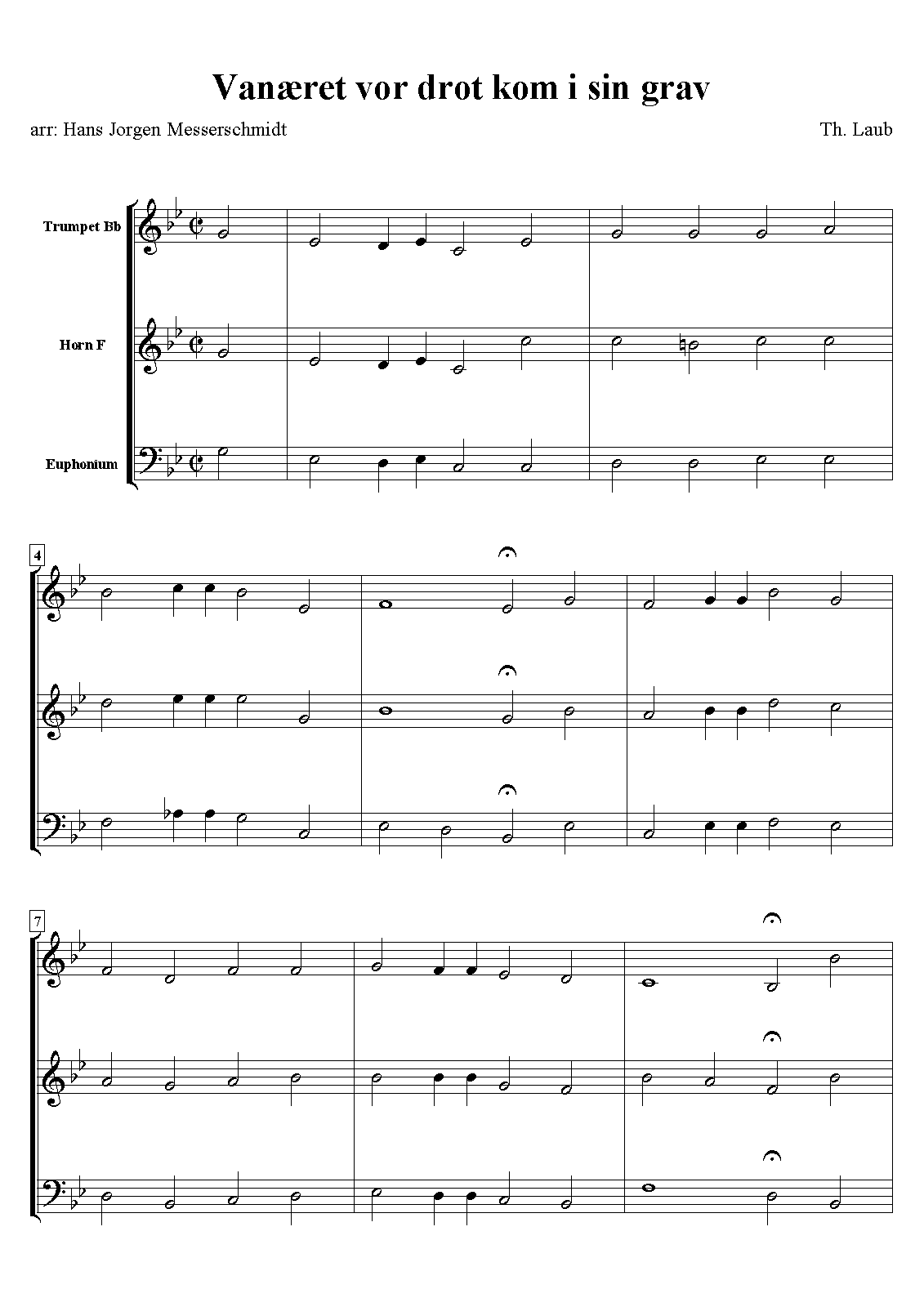 Vanæret vor drot kom i sin grav

arr: Hans Jorgen Messerschmidt

Th. Laub

Trumpet Bb

Horn F

Euphonium

4

7